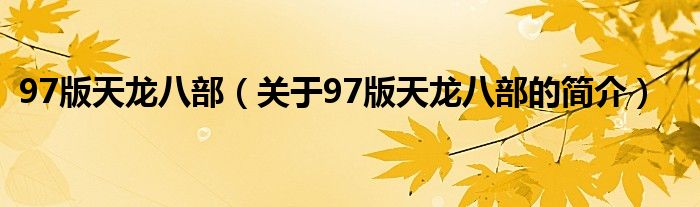 97版天龙八部（关于97版天龙八部的简介）